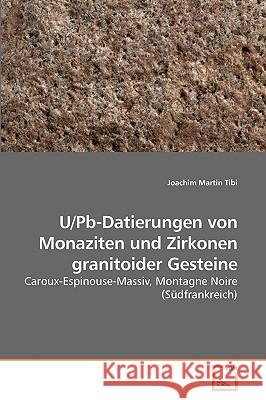 Joachim Martin Tibi

U/Pb-Datierungen von Monaziten und Zirkonen granitoider Gesteine

Caroux-Espinouse-Massiv, Montagne Noire (Südfrankreich)

Kraina Książek